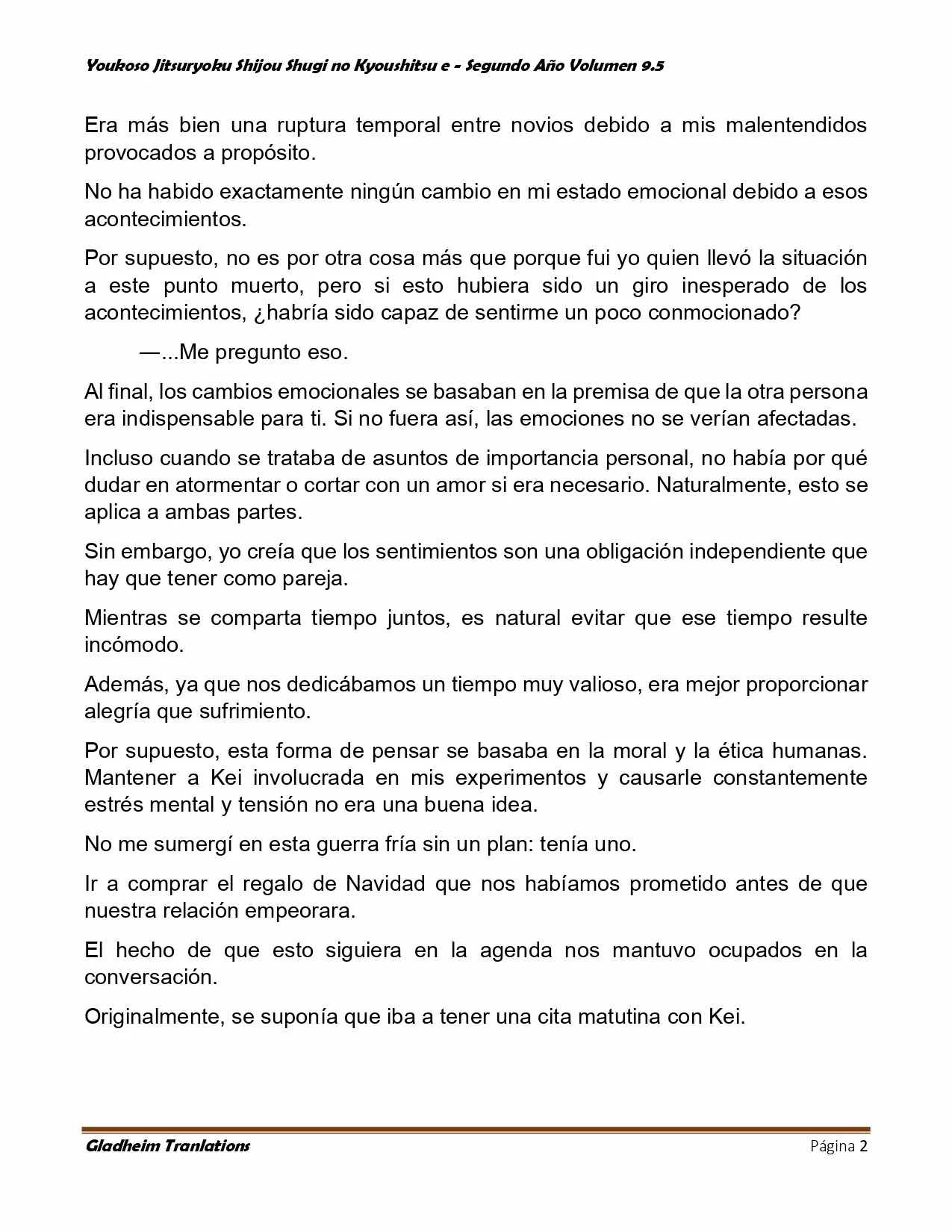 Youkoso Jitsuryoku Shijou Shugi no Kyoushitsu e - Segundo Año Volumen 9.5

Era más bien una ruptura temporal entre novios debido a mis malentendidos provocados a propósito.

No ha habido exactamente ningún cambio en mi estado emocional debido a esos acontecimientos.

Por supuesto, no es por otra cosa más que porque fui yo quien llevó la situación a este punto muerto, pero si esto hubiera sido un giro inesperado de los acontecimientos, ¿habría sido capaz de sentirme un poco conmocionado?

—...Me pregunto eso.

Al final, los cambios emocionales se basaban en la premisa de que la otra persona era indispensable para ti. Si no fuera así, las emociones no se verían afectadas.

Incluso cuando se trataba de asuntos de importancia personal, no había por qué dudar en atormentar o cortar con un amor si era necesario. Naturalmente, esto se aplica a ambas partes.

Sin embargo, yo creía que los sentimientos son una obligación independiente que hay que tener como pareja.

Mientras se comparta tiempo juntos, es natural evitar que ese tiempo resulte incómodo.

Además, ya que nos dedicábamos un tiempo muy valioso, era mejor proporcionar alegría que sufrimiento.

Por supuesto, esta forma de pensar se basaba en la moral y la ética humanas. Mantener a Kei involucrada en mis experimentos y causarle constantemente estrés mental y tensión no era una buena idea.

No me sumergí en esta guerra fría sin un plan: tenía uno.

Ir a comprar el regalo de Navidad que nos habíamos prometido antes de que nuestra relación empeorara.

El hecho de que esto siguiera en la agenda nos mantuvo ocupados en la conversación.

Originalmente, se suponía que iba a tener una cita matutina con Kei.

Gladheim Tranlations

Página 2